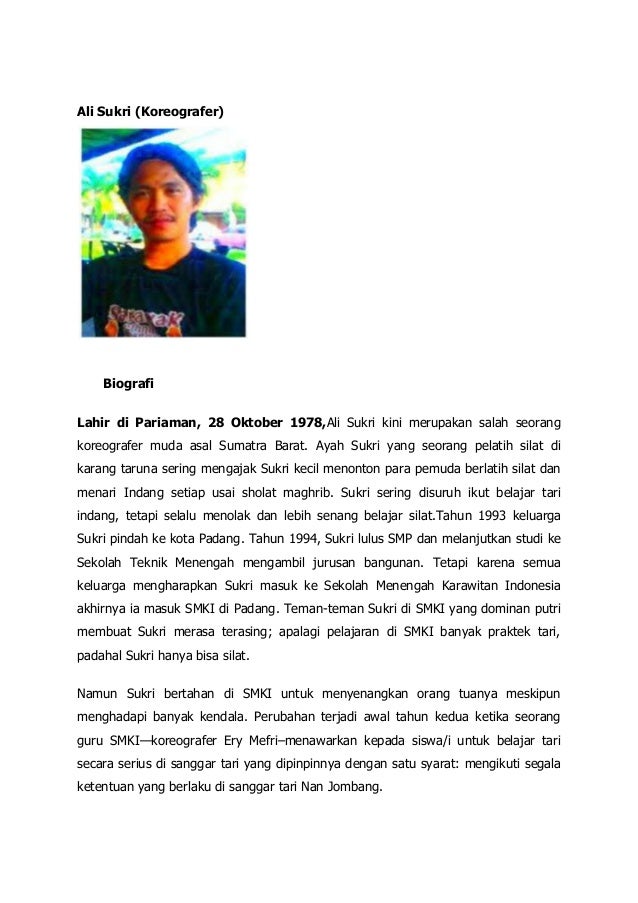 Ali Sukri (Koreografer)

Biografi

Lahir di Pariaman, 28 Oktober 1978,Ali Sukri kini merupakan salah seorang koreografer muda asal Sumatra Barat. Ayah Sukri yang seorang pelatih silat di karang taruna sering mengajak Sukri kecil menonton para pemuda berlatih silat dan menari Indang setiap usai sholat maghrib. Sukri sering disuruh ikut belajar tari indang, tetapi selalu menolak dan lebih senang belajar silat.Tahun 1993 keluarga Sukri pindah ke kota Padang. Tahun 1994, Sukri lulus SMP dan melanjutkan studi ke Sekolah Teknik Menengah mengambil jurusan bangunan. Tetapi karena semua keluarga mengharapkan Sukri masuk ke Sekolah Menengah Karawitan Indonesia akhirnya ia masuk SMKI di Padang. Teman-teman Sukri di SMKI yang dominan putri membuat Sukri merasa terasing; apalagi pelajaran di SMKI banyak praktek tari, padahal Sukri hanya bisa silat.

Namun Sukri bertahan di SMKI untuk menyenangkan orang tuanya meskipun menghadapi banyak kendala. Perubahan terjadi awal tahun kedua ketika seorang guru SMKI—koreografer Ery Mefri–menawarkan kepada siswa/i untuk belajar tari secara serius di sanggar tari yang dipinpinnya dengan satu syarat: mengikuti segala ketentuan yang berlaku di sanggar tari Nan Jombang.